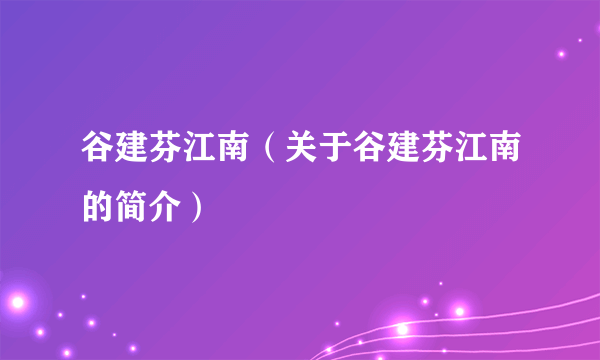 谷建芬江南（关于谷建芬江南的简介）